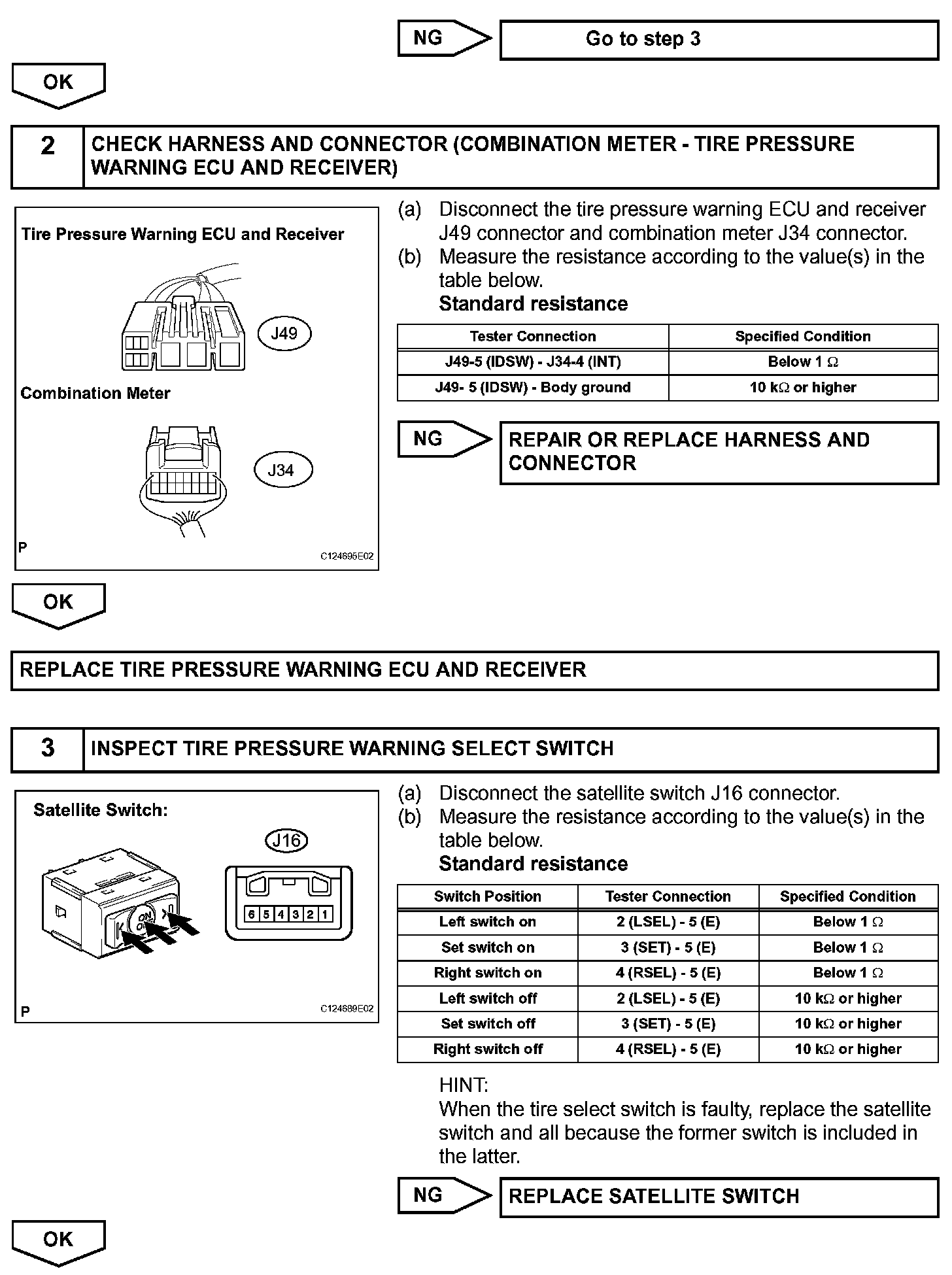 NG

Go to step 3

OK

2

CHECK HARNESS AND CONNECTOR (COMBINATION METER - TIRE PRESSURE WARNING ECU AND RECEIVER)

Tire Pressure Warning ECU and Receiver

J49

Combination Meter

J34

P

C124695E02

(a) Disconnect the tire pressure warning ECU and receiver J49 connector and combination meter J34 connector.
(b) Measure the resistance according to the value(s) in the table below.
Standard resistance

| Tester Connection | Specified Condition |
|---|---|
| J49-5 (IDSW) - J34-4 (INT) | Below 1 $\Omega$ |
| J49- 5 (IDSW) - Body ground | 10 k$\Omega$ or higher |

NG

REPAIR OR REPLACE HARNESS AND CONNECTOR

OK

REPLACE TIRE PRESSURE WARNING ECU AND RECEIVER

3

INSPECT TIRE PRESSURE WARNING SELECT SWITCH

Satellite Switch:

J16

6 5 4 3 2 1

ON OFF

P

C124689E02

(a) Disconnect the satellite switch J16 connector.
(b) Measure the resistance according to the value(s) in the table below.
Standard resistance

| Switch Position | Tester Connection | Specified Condition |
|---|---|---|
| Left switch on | 2 (LSEL) - 5 (E) | Below 1 $\Omega$ |
| Set switch on | 3 (SET) - 5 (E) | Below 1 $\Omega$ |
| Right switch on | 4 (RSEL) - 5 (E) | Below 1 $\Omega$ |
| Left switch off | 2 (LSEL) - 5 (E) | 10 k$\Omega$ or higher |
| Set switch off | 3 (SET) - 5 (E) | 10 k$\Omega$ or higher |
| Right switch off | 4 (RSEL) - 5 (E) | 10 k$\Omega$ or higher |

HINT:
When the tire select switch is faulty, replace the satellite switch and all because the former switch is included in the latter.

NG

REPLACE SATELLITE SWITCH

OK